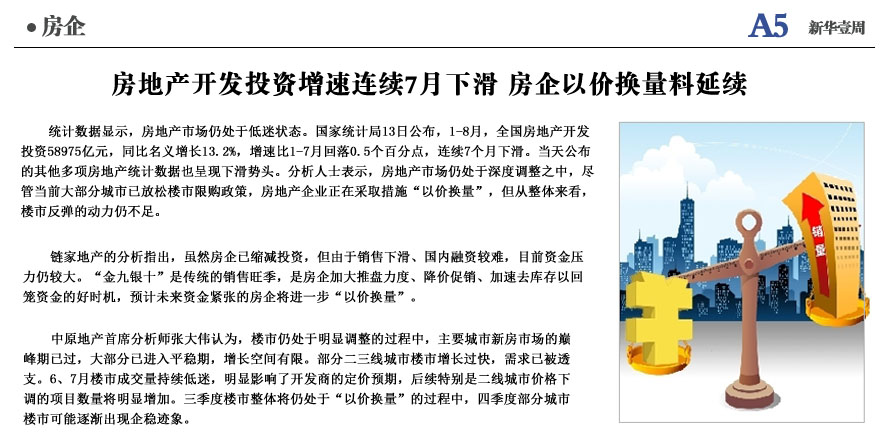 ● 房企

A5 新华壹周

房地产开发投资增速连续7月下滑 房企以价换量料延续

统计数据显示，房地产市场仍处于低迷状态。国家统计局13日公布，1-8月，全国房地产开发投资58975亿元，同比名义增长13.2%，增速比1-7月回落0.5个百分点，连续7个月下滑。当天公布的其他多项房地产统计数据也呈现下滑势头。分析人士表示，房地产市场仍处于深度调整之中，尽管当前大部分城市已放松楼市限购政策，房地产企业正在采取措施“以价换量”，但从整体来看，楼市反弹的动力仍不足。

链家地产的分析指出，虽然房企已缩减投资，但由于销售下滑、国内融资较难，目前资金压力仍较大。“金九银十”是传统的销售旺季，是房企加大推盘力度、降价促销、加速去库存以回笼资金的好时机，预计未来资金紧张的房企将进一步“以价换量”。

中原地产首席分析师张大伟认为，楼市仍处于明显调整的过程中，主要城市新房市场的巅峰期已过，大部分已进入平稳期，增长空间有限。部分二三线城市楼市增长过快，需求已被透支。6、7月楼市成交量持续低迷，明显影响了开发商的定价预期，后续特别是二线城市价格下调的项目数量将明显增加。三季度楼市整体将仍处于“以价换量”的过程中，四季度部分城市楼市可能逐渐出现企稳迹象。

销量